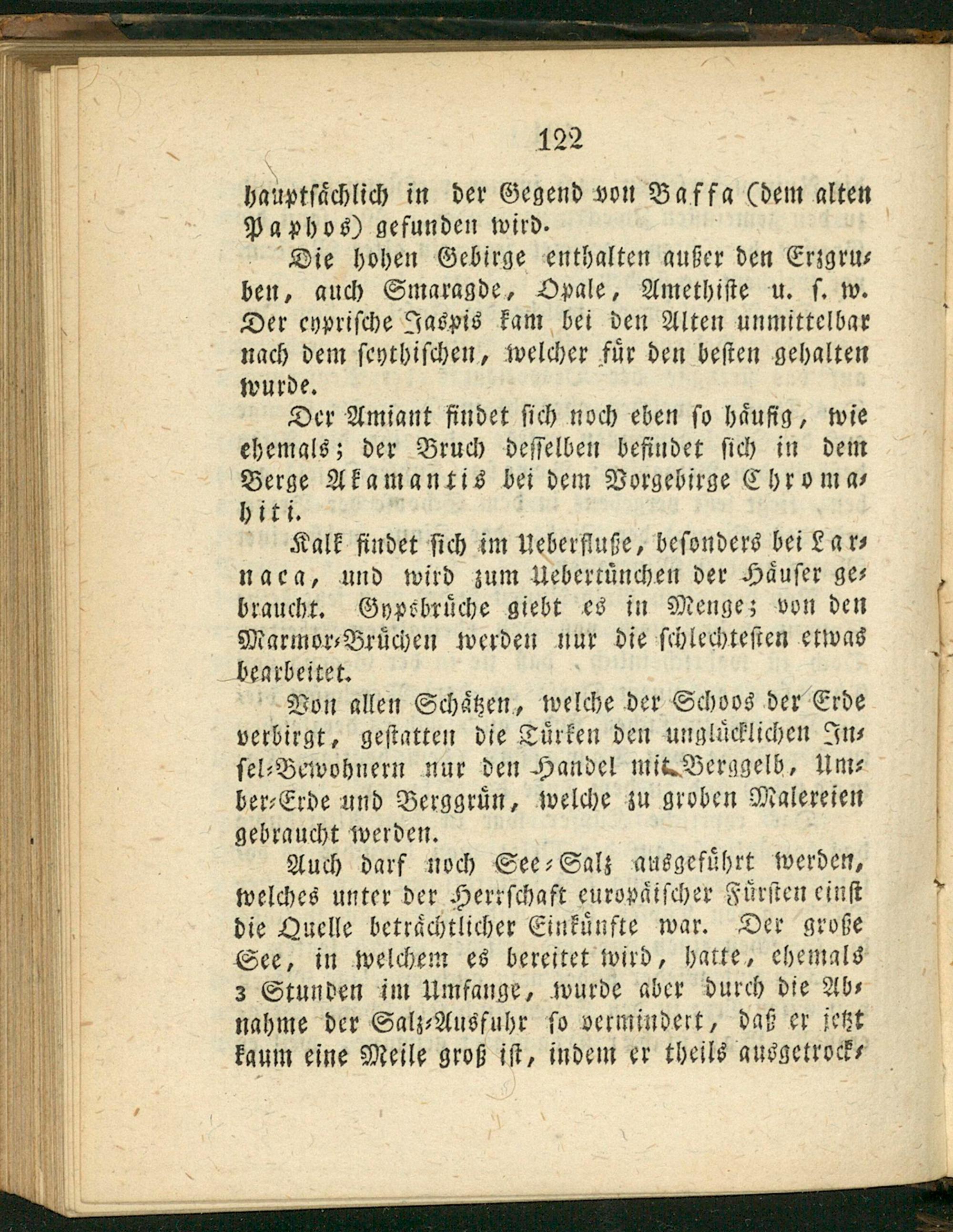 122

hauptsächlich in der Gegend von Baffa (dem alten Paphos) gefunden wird.

Die hohen Gebirge enthalten außer den Erzgruben, auch Smaragde, Opale, Amethiste u. s. w. Der cyprische Jaspis kam bei den Alten unmittelbar nach dem scythischen, welcher für den besten gehalten wurde.

Der Amiant findet sich noch eben so häufig, wie ehemals; der Bruch desselben befindet sich in dem Berge Akamantis bei dem Vorgebirge Chromahiti.

Kalk findet sich im Ueberfluße, besonders bei Larnaca, und wird zum Uebertünchen der Häuser gebraucht. Gypsbrüche giebt es in Menge; von den Marmor-Brüchen werden nur die schlechtesten etwas bearbeitet.

Von allen Schätzen, welche der Schoos der Erde verbirgt, gestatten die Türken den unglücklichen Insel-Bewohnern nur den Handel mit Berggelb, Umber-Erde und Berggrün, welche zu groben Malereien gebraucht werden.

Auch darf noch See-Salz ausgeführt werden, welches unter der Herrschaft europäischer Fürsten einst die Quelle beträchtlicher Einkünfte war. Der große See, in welchem es bereitet wird, hatte, ehemals 3 Stunden im Umfange, wurde aber durch die Abnahme der Salz-Ausfuhr so vermindert, daß er jetzt kaum eine Meile groß ist, indem er theils ausgetrock-